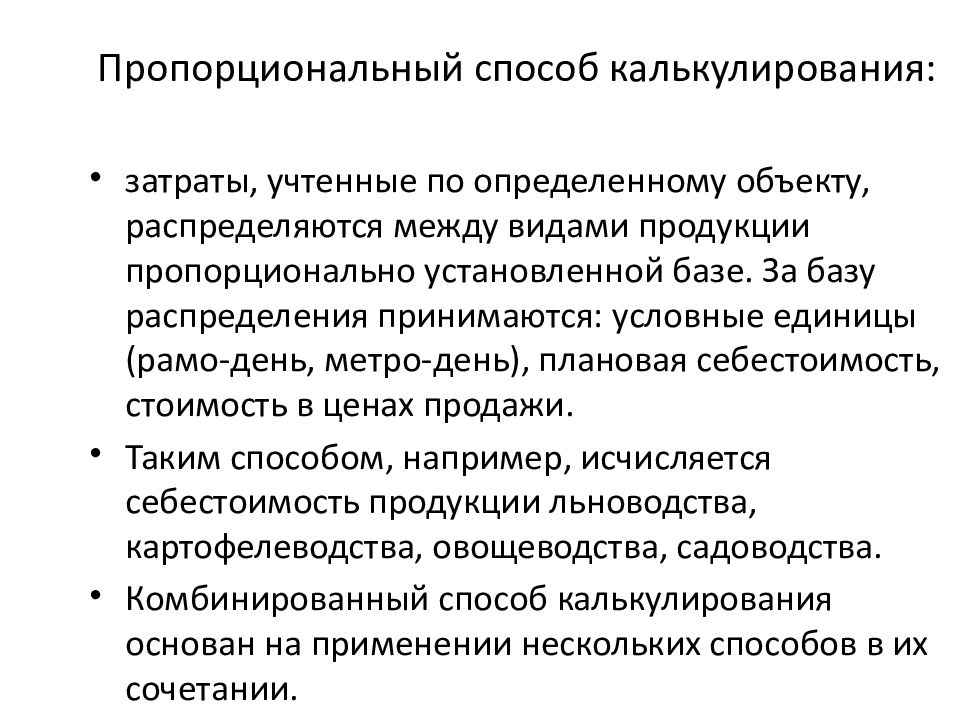 Пропорциональный способ калькулирования:

• затраты, учтенные по определенному объекту, распределяются между видами продукции пропорционально установленной базе. За базу распределения принимаются: условные единицы (рамо-день, метро-день), плановая себестоимость, стоимость в ценах продажи.
• Таким способом, например, исчисляется себестоимость продукции льноводства, картофелеводства, овощеводства, садоводства.
• Комбинированный способ калькулирования основан на применении нескольких способов в их сочетании.